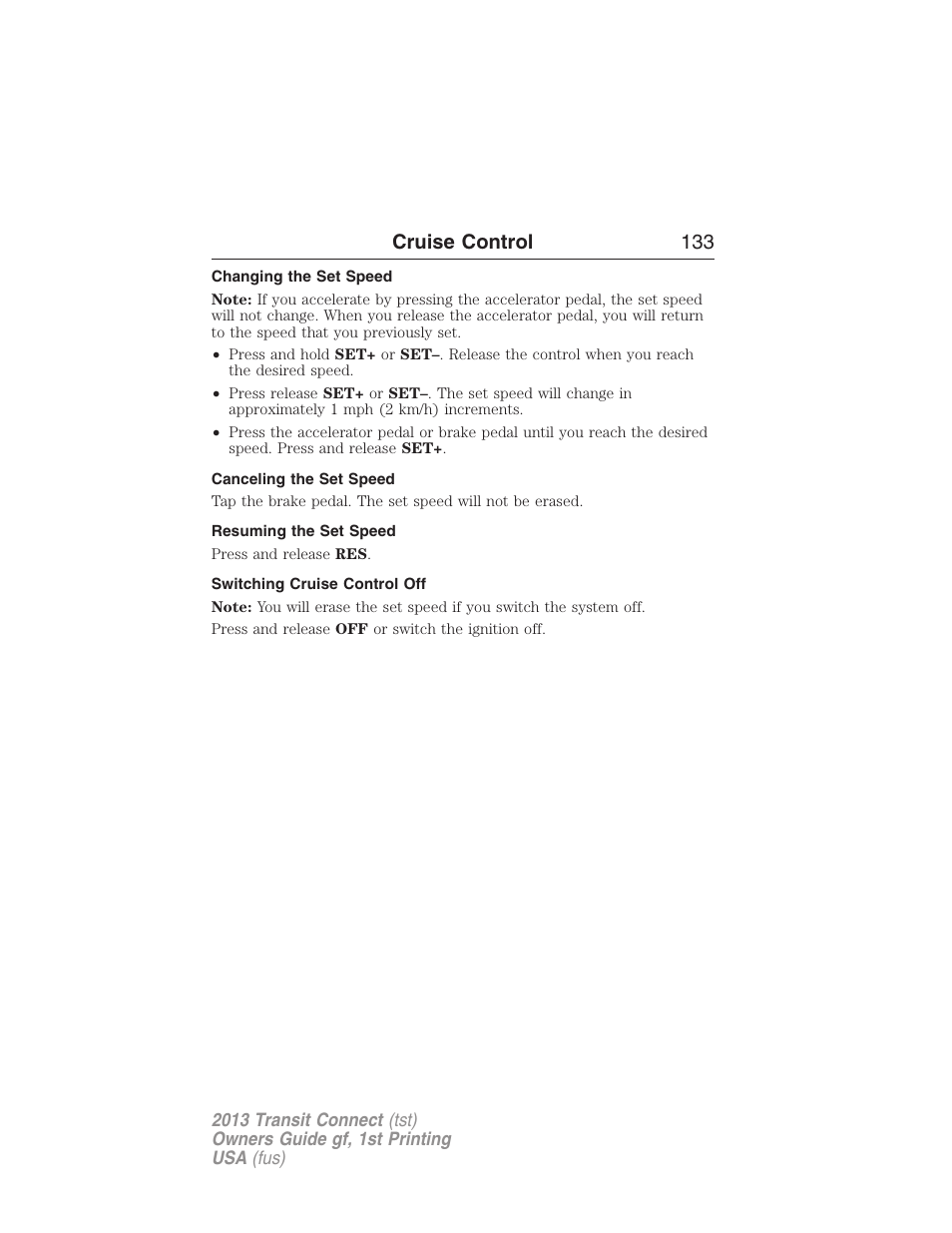 Cruise Control 133

Changing the Set Speed

Note: If you accelerate by pressing the accelerator pedal, the set speed will not change. When you release the accelerator pedal, you will return to the speed that you previously set.

• Press and hold SET+ or SET–. Release the control when you reach the desired speed.
• Press release SET+ or SET–. The set speed will change in approximately 1 mph (2 km/h) increments.
• Press the accelerator pedal or brake pedal until you reach the desired speed. Press and release SET+.

Canceling the Set Speed

Tap the brake pedal. The set speed will not be erased.

Resuming the Set Speed

Press and release RES.

Switching Cruise Control Off

Note: You will erase the set speed if you switch the system off.

Press and release OFF or switch the ignition off.

2013 Transit Connect (tst)
Owners Guide gf, 1st Printing
USA (fus)